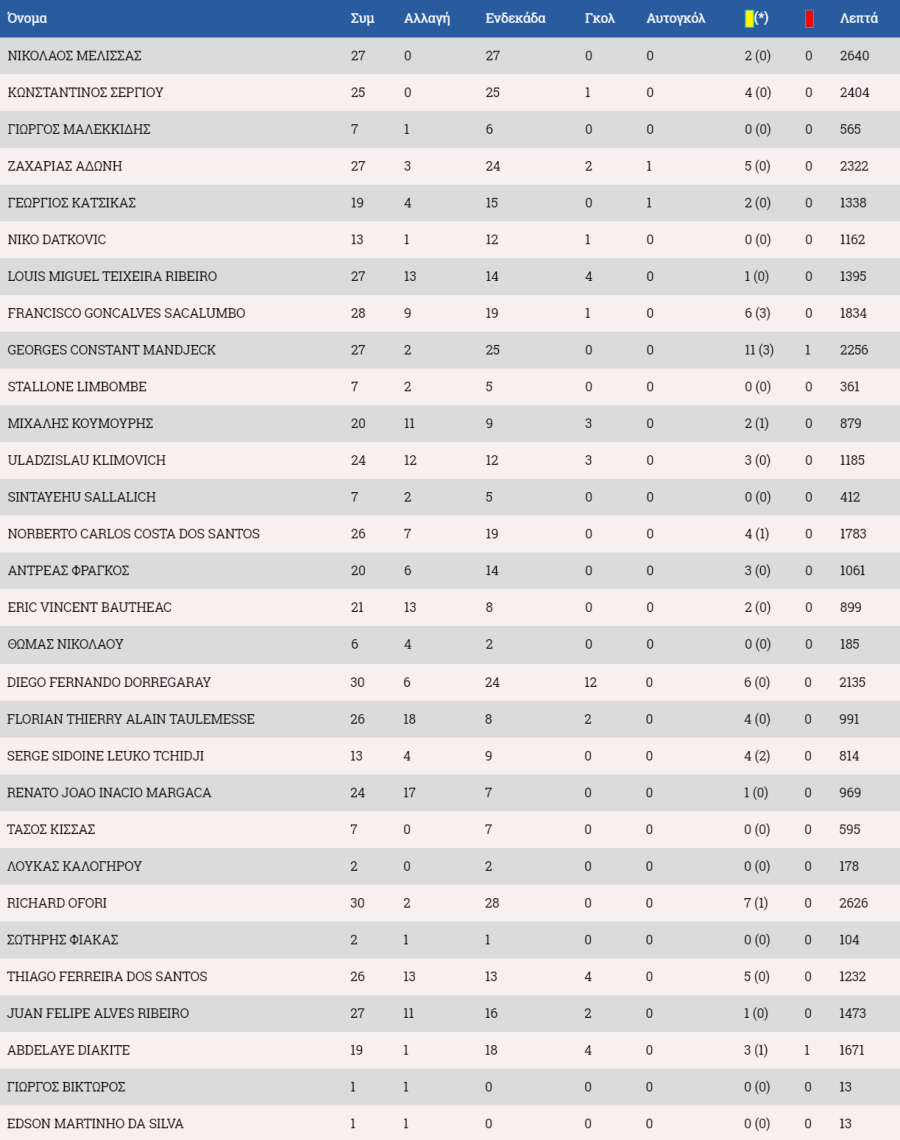 | Όνομα | Συμ | Αλλαγή | Ενδεκάδα | Γκολ | Αυτογκόλ | (*) | | Λεπτά |
|---|---|---|---|---|---|---|---|---|
| ΝΙΚΟΛΑΟΣ ΜΕΛΙΣΣΑΣ | 27 | 0 | 27 | 0 | 0 | 2 (0) | 0 | 2640 |
| ΚΩΝΣΤΑΝΤΙΝΟΣ ΣΕΡΓΙΟΥ | 25 | 0 | 25 | 1 | 0 | 4 (0) | 0 | 2404 |
| ΓΙΩΡΓΟΣ ΜΑΛΕΚΚΙΔΗΣ | 7 | 1 | 6 | 0 | 0 | 0 (0) | 0 | 565 |
| ΖΑΧΑΡΙΑΣ ΑΔΩΝΗ | 27 | 3 | 24 | 2 | 1 | 5 (0) | 0 | 2322 |
| ΓΕΩΡΓΙΟΣ ΚΑΤΣΙΚΑΣ | 19 | 4 | 15 | 0 | 1 | 2 (0) | 0 | 1338 |
| NIKO DATKOVIC | 13 | 1 | 12 | 1 | 0 | 0 (0) | 0 | 1162 |
| LOUIS MIGUEL TEIXEIRA RIBEIRO | 27 | 13 | 14 | 4 | 0 | 1 (0) | 0 | 1395 |
| FRANCISCO GONCALVES SACALUMBO | 28 | 9 | 19 | 1 | 0 | 6 (3) | 0 | 1834 |
| GEORGES CONSTANT MANDJECK | 27 | 2 | 25 | 0 | 0 | 11 (3) | 1 | 2256 |
| STALLONE LIMBOMBE | 7 | 2 | 5 | 0 | 0 | 0 (0) | 0 | 361 |
| ΜΙΧΑΛΗΣ ΚΟΥΜΟΥΡΗΣ | 20 | 11 | 9 | 3 | 0 | 2 (1) | 0 | 879 |
| ULADZISLAU KLIMOVICH | 24 | 12 | 12 | 3 | 0 | 3 (0) | 0 | 1185 |
| SINTAYEHU SALLALICH | 7 | 2 | 5 | 0 | 0 | 0 (0) | 0 | 412 |
| NORBERTO CARLOS COSTA DOS SANTOS | 26 | 7 | 19 | 0 | 0 | 4 (1) | 0 | 1783 |
| ΑΝΤΡΕΑΣ ΦΡΑΓΚΟΣ | 20 | 6 | 14 | 0 | 0 | 3 (0) | 0 | 1061 |
| ERIC VINCENT BAUTHEAC | 21 | 13 | 8 | 0 | 0 | 2 (0) | 0 | 899 |
| ΘΩΜΑΣ ΝΙΚΟΛΑΟΥ | 6 | 4 | 2 | 0 | 0 | 0 (0) | 0 | 185 |
| DIEGO FERNANDO DORREGARAY | 30 | 6 | 24 | 12 | 0 | 6 (0) | 0 | 2135 |
| FLORIAN THIERRY ALAIN TAULEMESSE | 26 | 18 | 8 | 2 | 0 | 4 (0) | 0 | 991 |
| SERGE SIDOINE LEUKO TCHIDJI | 13 | 4 | 9 | 0 | 0 | 4 (2) | 0 | 814 |
| RENATO JOAO INACIO MARGACA | 24 | 17 | 7 | 0 | 0 | 1 (0) | 0 | 969 |
| ΤΑΣΟΣ ΚΙΣΣΑΣ | 7 | 0 | 7 | 0 | 0 | 0 (0) | 0 | 595 |
| ΛΟΥΚΑΣ ΚΑΛΟΓΗΡΟΥ | 2 | 0 | 2 | 0 | 0 | 0 (0) | 0 | 178 |
| RICHARD OFORI | 30 | 2 | 28 | 0 | 0 | 7 (1) | 0 | 2626 |
| ΣΩΤΗΡΗΣ ΦΙΑΚΑΣ | 2 | 1 | 1 | 0 | 0 | 0 (0) | 0 | 104 |
| THIAGO FERREIRA DOS SANTOS | 26 | 13 | 13 | 4 | 0 | 5 (0) | 0 | 1232 |
| JUAN FELIPE ALVES RIBEIRO | 27 | 11 | 16 | 2 | 0 | 1 (0) | 0 | 1473 |
| ABDELAYE DIAKITE | 19 | 1 | 18 | 4 | 0 | 3 (1) | 1 | 1671 |
| ΓΙΩΡΓΟΣ ΒΙΚΤΩΡΟΣ | 1 | 1 | 0 | 0 | 0 | 0 (0) | 0 | 13 |
| EDSON MARTINHO DA SILVA | 1 | 1 | 0 | 0 | 0 | 0 (0) | 0 | 13 |